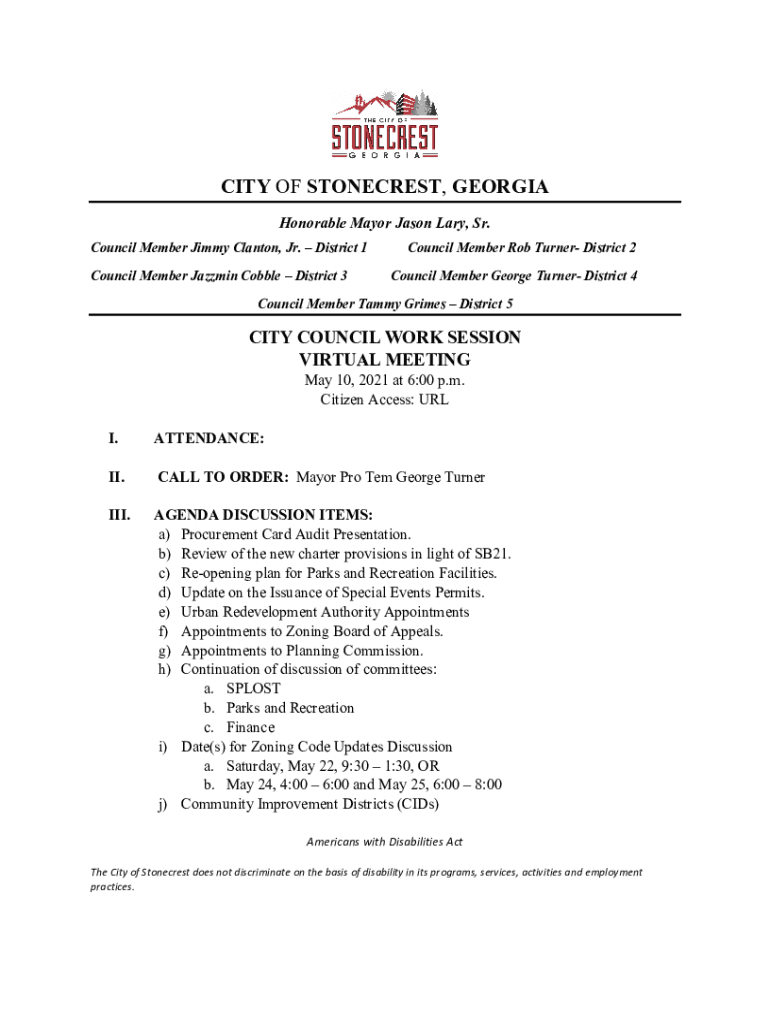 THE CITY OF
STONECREST
GEORGIA

CITY OF STONECREST, GEORGIA

Honorable Mayor Jason Lary, Sr.

Council Member Jimmy Clanton, Jr. – District 1

Council Member Rob Turner- District 2

Council Member Jazzmin Cobble – District 3

Council Member George Turner- District 4

Council Member Tammy Grimes – District 5

CITY COUNCIL WORK SESSION
VIRTUAL MEETING
May 10, 2021 at 6:00 p.m.
Citizen Access: URL

I. ATTENDANCE:

II. CALL TO ORDER: Mayor Pro Tem George Turner

III. AGENDA DISCUSSION ITEMS:
a) Procurement Card Audit Presentation.
b) Review of the new charter provisions in light of SB21.
c) Re-opening plan for Parks and Recreation Facilities.
d) Update on the Issuance of Special Events Permits.
e) Urban Redevelopment Authority Appointments
f) Appointments to Zoning Board of Appeals.
g) Appointments to Planning Commission.
h) Continuation of discussion of committees:
a. SPLOST
b. Parks and Recreation
c. Finance
i) Date(s) for Zoning Code Updates Discussion
a. Saturday, May 22, 9:30 – 1:30, OR
b. May 24, 4:00 – 6:00 and May 25, 6:00 – 8:00
j) Community Improvement Districts (CIDs)

Americans with Disabilities Act

The City of Stonecrest does not discriminate on the basis of disability in its programs, services, activities and employment practices.